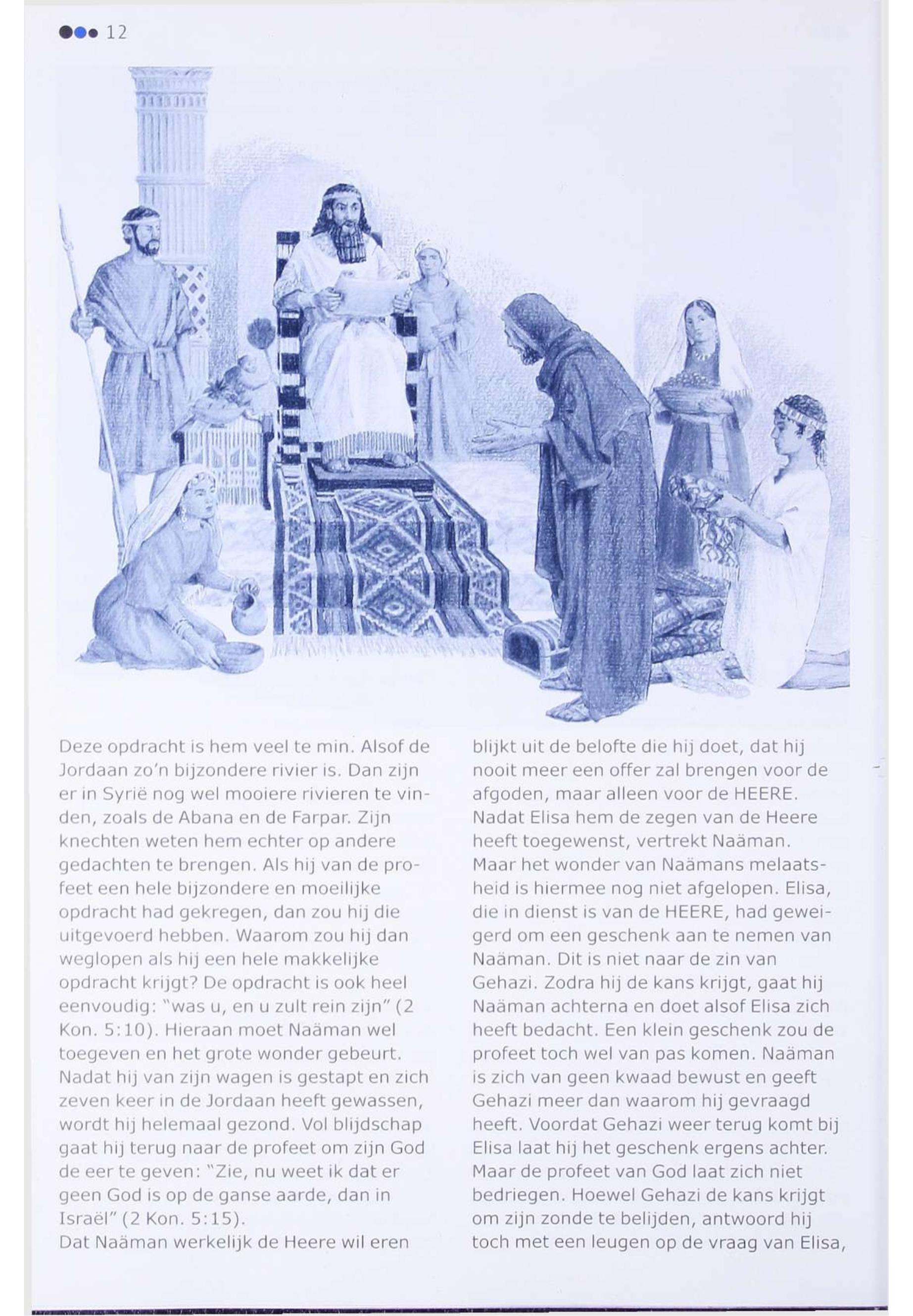 12

Deze opdracht is hem veel te min. Alsof de Jordaan zo'n bijzondere rivier is. Dan zijn er in Syrië nog wel mooiere rivieren te vinden, zoals de Abana en de Farpar. Zijn knechten weten hem echter op andere gedachten te brengen. Als hij van de profeet een hele bijzondere en moeilijke opdracht had gekregen, dan zou hij die uitgevoerd hebben. Waarom zou hij dan weglopen als hij een hele makkelijke opdracht krijgt? De opdracht is ook heel eenvoudig: "was u, en u zult rein zijn" (2 Kon. 5:10). Hieraan moet Naäman wel toegeven en het grote wonder gebeurt. Nadat hij van zijn wagen is gestapt en zich zeven keer in de Jordaan heeft gewassen, wordt hij helemaal gezond. Vol blijdschap gaat hij terug naar de profeet om zijn God de eer te geven: "Zie, nu weet ik dat er geen God is op de ganse aarde, dan in Israël" (2 Kon. 5:15).
Dat Naäman werkelijk de Heere wil eren blijkt uit de belofte die hij doet, dat hij nooit meer een offer zal brengen voor de afgoden, maar alleen voor de HEERE.
Nadat Elisa hem de zegen van de Heere heeft toegewenst, vertrekt Naäman.
Maar het wonder van Naämans melaatsheid is hiermee nog niet afgelopen. Elisa, die in dienst is van de HEERE, had geweigerd om een geschenk aan te nemen van Naäman. Dit is niet naar de zin van Gehazi. Zodra hij de kans krijgt, gaat hij Naäman achterna en doet alsof Elisa zich heeft bedacht. Een klein geschenk zou de profeet toch wel van pas komen. Naäman is zich van geen kwaad bewust en geeft Gehazi meer dan waarom hij gevraagd heeft. Voordat Gehazi weer terug komt bij Elisa laat hij het geschenk ergens achter. Maar de profeet van God laat zich niet bedriegen. Hoewel Gehazi de kans krijgt om zijn zonde te belijden, antwoord hij toch met een leugen op de vraag van Elisa,